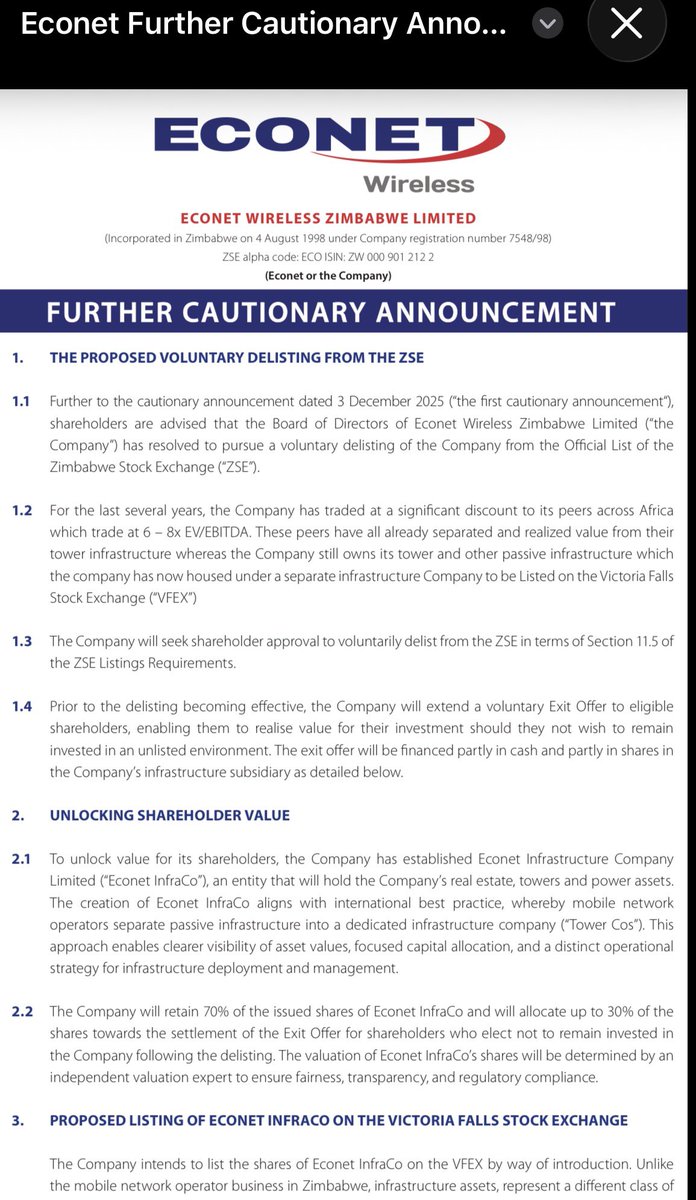 Econet Further Cautionary Anno...

ECONET

Wireless

ECONET WIRELESS ZIMBABWE LIMITED

(Incorporated in Zimbabwe on 4 August 1998 under Company registration number 7548/98)

ZSE alpha code: ECO ISIN: ZW 000 901 212 2

(Econet or the Company)

FURTHER CAUTIONARY ANNOUNCEMENT

1. THE PROPOSED VOLUNTARY DELISTING FROM THE ZSE

1.1 Further to the cautionary announcement dated 3 December 2025 ("the first cautionary announcement"), shareholders are advised that the Board of Directors of Econet Wireless Zimbabwe Limited ("the Company") has resolved to pursue a voluntary delisting of the Company from the Official List of the Zimbabwe Stock Exchange ("ZSE").

1.2 For the last several years, the Company has traded at a significant discount to its peers across Africa which trade at 6 – 8x EV/EBITDA. These peers have all already separated and realized value from their tower infrastructure whereas the Company still owns its tower and other passive infrastructure which the company has now housed under a separate infrastructure Company to be Listed on the Victoria Falls Stock Exchange ("VFEX")

1.3 The Company will seek shareholder approval to voluntarily delist from the ZSE in terms of Section 11.5 of the ZSE Listings Requirements.

1.4 Prior to the delisting becoming effective, the Company will extend a voluntary Exit Offer to eligible shareholders, enabling them to realise value for their investment should they not wish to remain invested in an unlisted environment. The exit offer will be financed partly in cash and partly in shares in the Company's infrastructure subsidiary as detailed below.

2. UNLOCKING SHAREHOLDER VALUE

2.1 To unlock value for its shareholders, the Company has established Econet Infrastructure Company Limited ("Econet InfraCo"), an entity that will hold the Company's real estate, towers and power assets. The creation of Econet InfraCo aligns with international best practice, whereby mobile network operators separate passive infrastructure into a dedicated infrastructure company ("Tower Cos"). This approach enables clearer visibility of asset values, focused capital allocation, and a distinct operational strategy for infrastructure deployment and management.

2.2 The Company will retain 70% of the issued shares of Econet InfraCo and will allocate up to 30% of the shares towards the settlement of the Exit Offer for shareholders who elect not to remain invested in the Company following the delisting. The valuation of Econet InfraCo's shares will be determined by an independent valuation expert to ensure fairness, transparency, and regulatory compliance.

3. PROPOSED LISTING OF ECONET INFRACO ON THE VICTORIA FALLS STOCK EXCHANGE

The Company intends to list the shares of Econet InfraCo on the VFEX by way of introduction. Unlike the mobile network operator business in Zimbabwe, infrastructure assets, represent a different class of